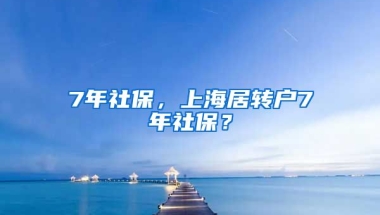 7年社保，上海居转户7年社保？